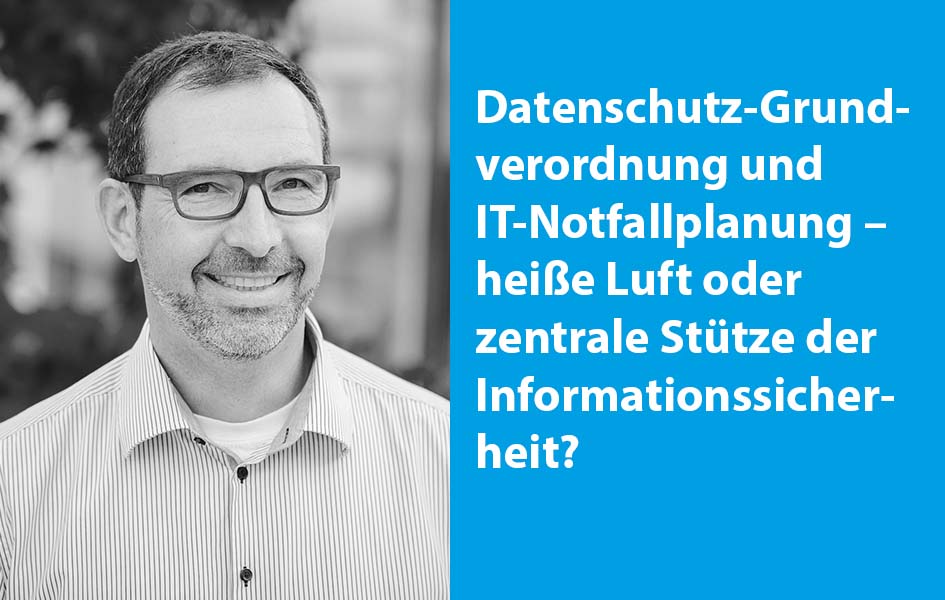 Datenschutz-Grundverordnung und IT-Notfallplanung – heiße Luft oder zentrale Stütze der Informationssicherheit?